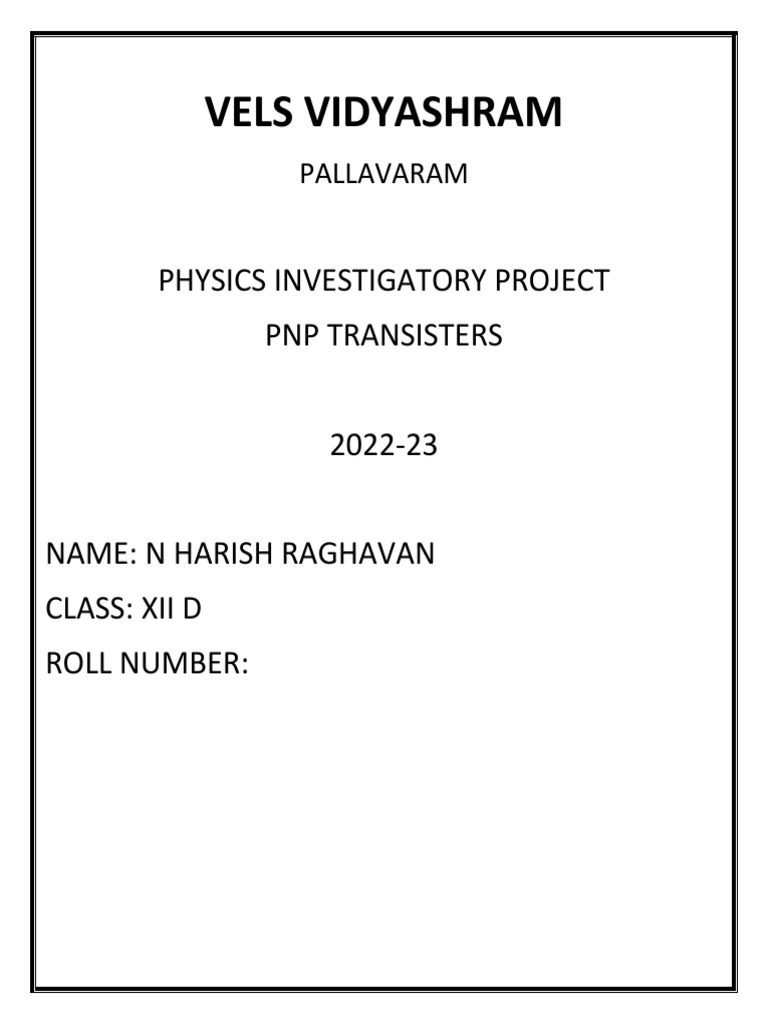 VELS VIDYASHRAM

PALLAVARAM

PHYSICS INVESTIGATORY PROJECT

PNP TRANSISTERS

2022-23

NAME: N HARISH RAGHAVAN

CLASS: XII D

ROLL NUMBER: